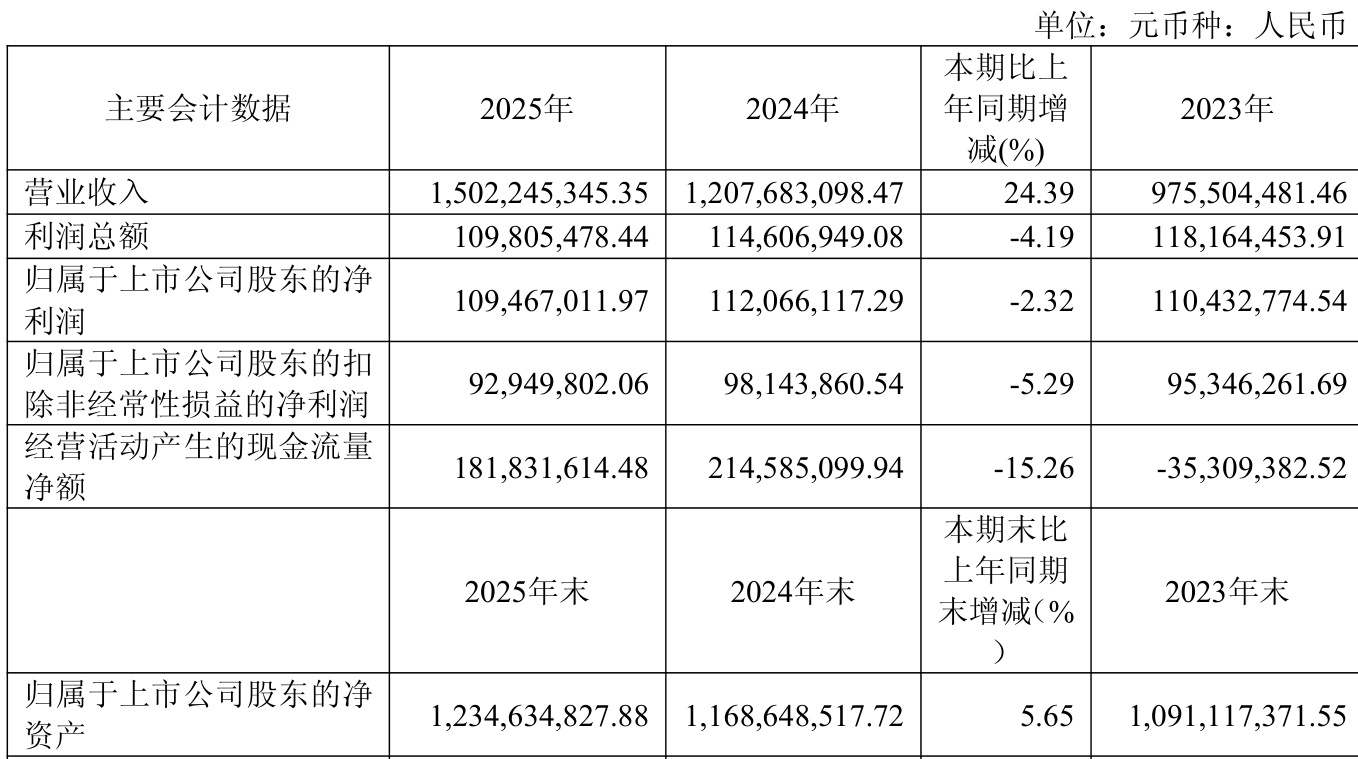 单位：元币种：人民币

| 主要会计数据 | 2025年 | 2024年 | 本期比上年同期增减(%) | 2023年 |
|---|---|---|---|---|
| 营业收入 | 1,502,245,345.35 | 1,207,683,098.47 | 24.39 | 975,504,481.46 |
| 利润总额 | 109,805,478.44 | 114,606,949.08 | -4.19 | 118,164,453.91 |
| 归属于上市公司股东的净利润 | 109,467,011.97 | 112,066,117.29 | -2.32 | 110,432,774.54 |
| 归属于上市公司股东的扣除非经常性损益的净利润 | 92,949,802.06 | 98,143,860.54 | -5.29 | 95,346,261.69 |
| 经营活动产生的现金流量净额 | 181,831,614.48 | 214,585,099.94 | -15.26 | -35,309,382.52 |
|  | 2025年末 | 2024年末 | 本期末比上年同期末增减（%） | 2023年末 |
| 归属于上市公司股东的净资产 | 1,234,634,827.88 | 1,168,648,517.72 | 5.65 | 1,091,117,371.55 |